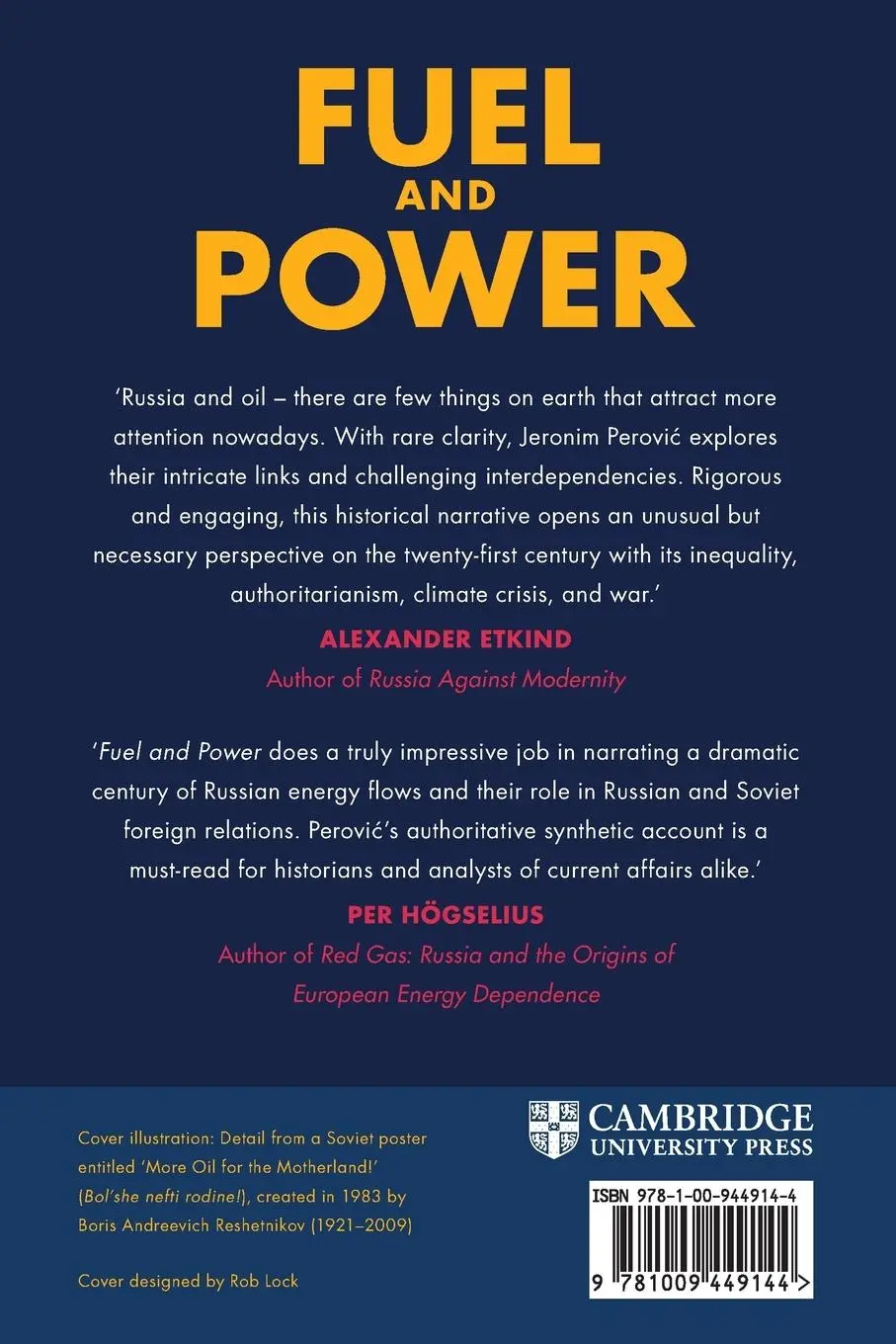 FUEL
AND
POWER

'Russia and oil – there are few things on earth that attract more attention nowadays. With rare clarity, Jeronim Perović explores their intricate links and challenging interdependencies. Rigorous and engaging, this historical narrative opens an unusual but necessary perspective on the twenty-first century with its inequality, authoritarianism, climate crisis, and war.'

ALEXANDER ETKIND
Author of Russia Against Modernity

'Fuel and Power does a truly impressive job in narrating a dramatic century of Russian energy flows and their role in Russian and Soviet foreign relations. Perović's authoritative synthetic account is a must-read for historians and analysts of current affairs alike.'

PER HÖGSELIUS
Author of Red Gas: Russia and the Origins of European Energy Dependence

Cover illustration: Detail from a Soviet poster entitled 'More Oil for the Motherland!' (Bol'she nefti rodine!), created in 1983 by Boris Andreevich Reshetnikov (1921–2009)

Cover designed by Rob Lock

CAMBRIDGE
UNIVERSITY PRESS

ISBN 978-1-00-944914-4

9 781009 449144 >